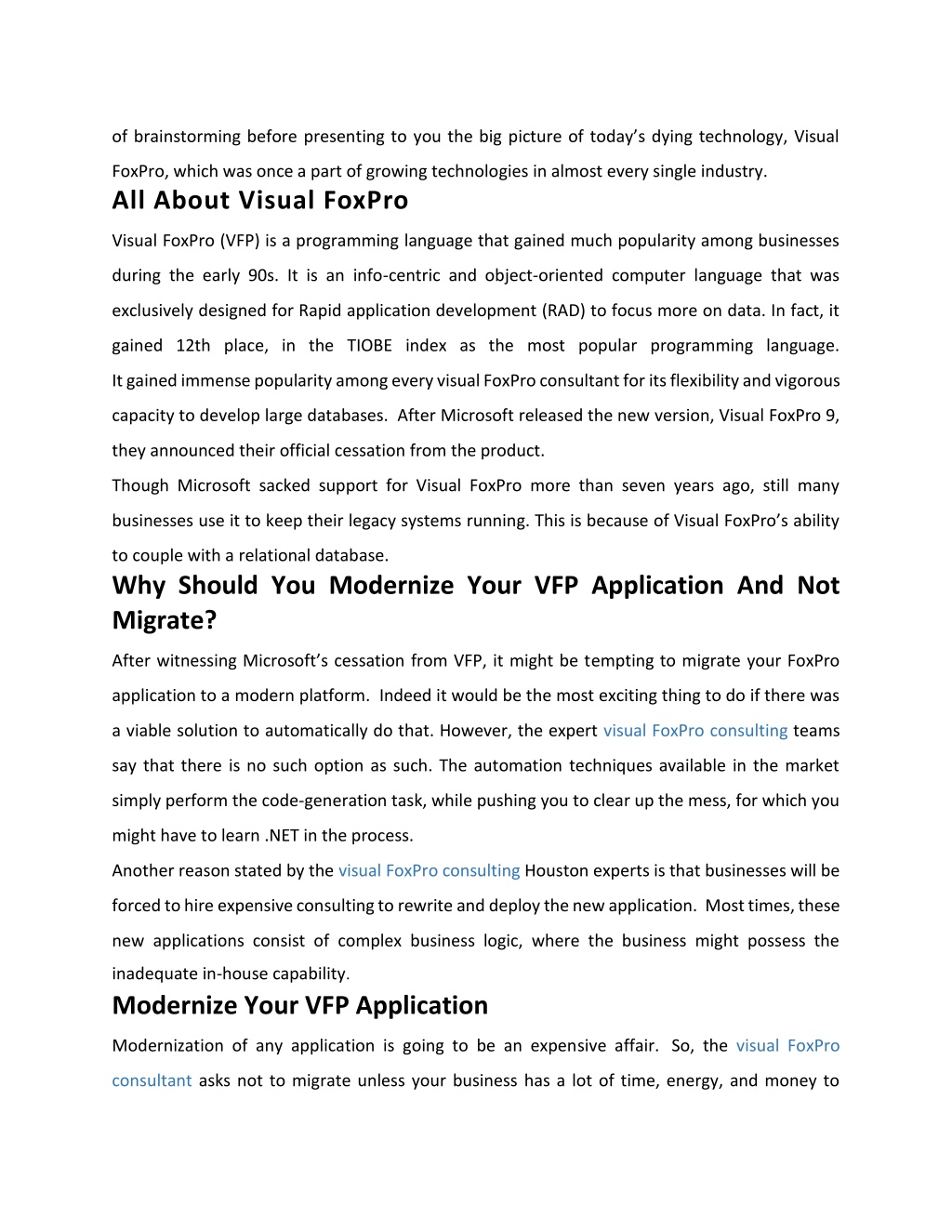 of brainstorming before presenting to you the big picture of today's dying technology, Visual FoxPro, which was once a part of growing technologies in almost every single industry.

All About Visual FoxPro

Visual FoxPro (VFP) is a programming language that gained much popularity among businesses during the early 90s. It is an info-centric and object-oriented computer language that was exclusively designed for Rapid application development (RAD) to focus more on data. In fact, it gained 12th place, in the TIOBE index as the most popular programming language. It gained immense popularity among every visual FoxPro consultant for its flexibility and vigorous capacity to develop large databases. After Microsoft released the new version, Visual FoxPro 9, they announced their official cessation from the product.

Though Microsoft sacked support for Visual FoxPro more than seven years ago, still many businesses use it to keep their legacy systems running. This is because of Visual FoxPro's ability to couple with a relational database.

Why Should You Modernize Your VFP Application And Not Migrate?

After witnessing Microsoft's cessation from VFP, it might be tempting to migrate your FoxPro application to a modern platform. Indeed it would be the most exciting thing to do if there was a viable solution to automatically do that. However, the expert visual FoxPro consulting teams say that there is no such option as such. The automation techniques available in the market simply perform the code-generation task, while pushing you to clear up the mess, for which you might have to learn .NET in the process.

Another reason stated by the visual FoxPro consulting Houston experts is that businesses will be forced to hire expensive consulting to rewrite and deploy the new application. Most times, these new applications consist of complex business logic, where the business might possess the inadequate in-house capability.

Modernize Your VFP Application

Modernization of any application is going to be an expensive affair. So, the visual FoxPro consultant asks not to migrate unless your business has a lot of time, energy, and money to